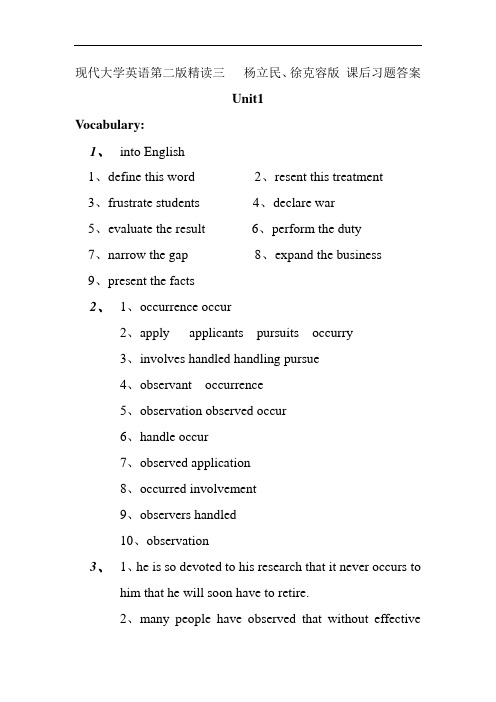 现代大学英语第二版精读三 杨立民、徐克容版 课后习题答案

Unit1

Vocabulary:

1、 into English

1、define this word 2、resent this treatment

3、frustrate students 4、declare war

5、evaluate the result 6、perform the duty

7、narrow the gap 8、expand the business

9、present the facts

2、 1、occurrence occur

2、apply applicants pursuits occurry

3、involves handled handling pursue

4、observant occurrence

5、observation observed occur

6、handle occur

7、observed application

8、occurred involvement

9、observers handled

10、observation

3、 1、he is so devoted to his research that it never occurs to him that he will soon have to retire.

2、many people have observed that without effective